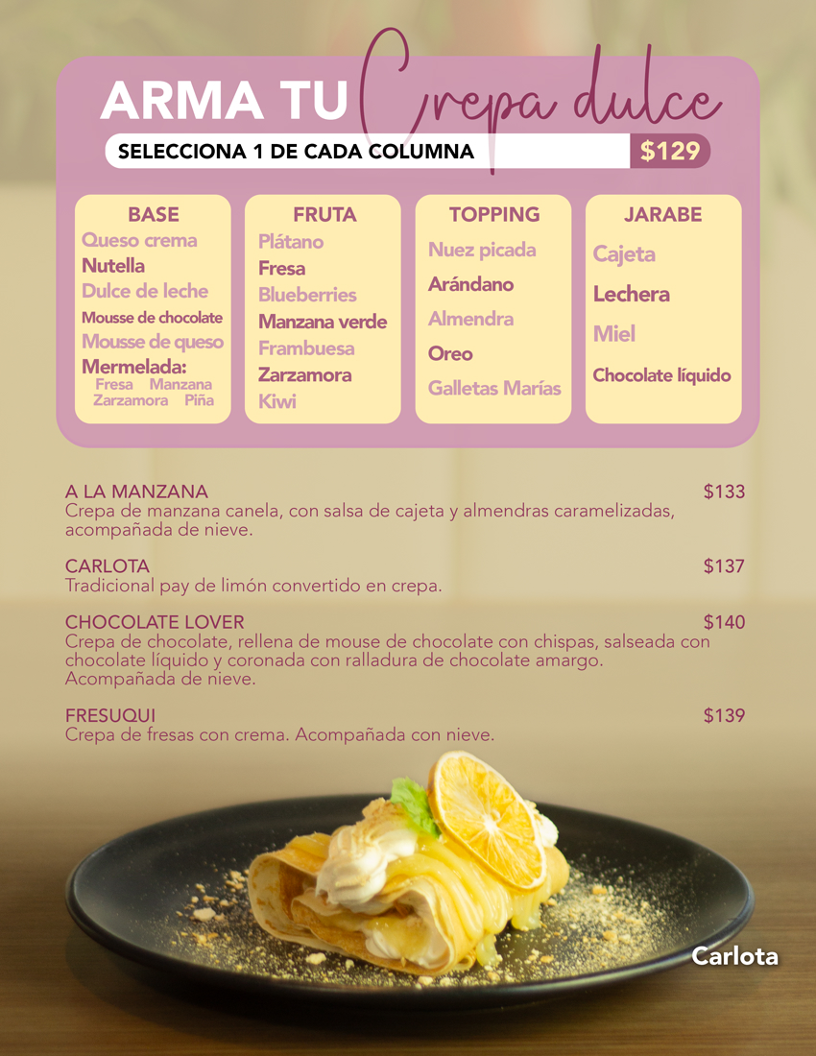 ARMA TU Crepa dulce

SELECCIONA 1 DE CADA COLUMNA $129

BASE
Queso crema
Nutella
Dulce de leche
Mousse de chocolate
Mousse de queso
Mermelada:
Fresa Manzana
Zarzamora Piña

FRUTA
Plátano
Fresa
Blueberries
Manzana verde
Frambuesa
Zarzamora
Kiwi

TOPPING
Nuez picada
Arándano
Almendra
Oreo
Galletas Marías

JARABE
Cajeta
Lechera
Miel
Chocolate líquido

A LA MANZANA $133
Crepa de manzana canela, con salsa de cajeta y almendras caramelizadas, acompañada de nieve.

CARLOTA $137
Tradicional pay de limón convertido en crepa.

CHOCOLATE LOVER $140
Crepa de chocolate, rellena de mouse de chocolate con chispas, salseada con chocolate líquido y coronada con ralladura de chocolate amargo. Acompañada de nieve.

FRESUQUI $139
Crepa de fresas con crema. Acompañada con nieve.

Carlota